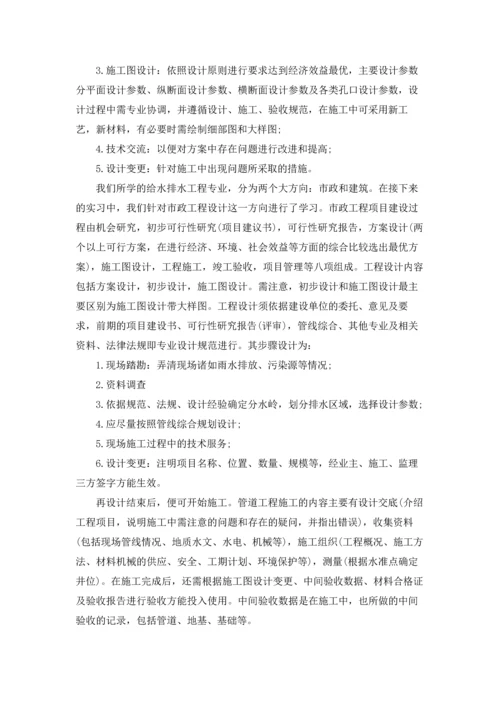 3.施工图设计：依照设计原则进行要求达到经济效益最优，主要设计参数分平面设计参数、纵断面设计参数、横断面设计参数及各类孔口设计参数，设计过程中需专业协调，并遵循设计、施工、验收规范，在施工中可采用新工艺，新材料，有必要时需绘制细部图和大样图；

4.技术交流：以便对方案中存在问题进行改进和提高；

5.设计变更：针对施工中出现问题所采取的措施。

我们所学的给水排水工程专业，分为两个大方向：市政和建筑。在接下来的实习中，我们针对市政工程设计这一方向进行了学习。市政工程项目建设过程由机会研究，初步可行性研究(项目建议书)，可行性研究报告，方案设计(两个以上可行方案，在进行经济、环境、社会效益等方面的综合比较选出最优方案)，施工图设计，工程施工，竣工验收，项目管理等八项组成。工程设计内容包括方案设计，初步设计，施工图设计。需注意，初步设计和施工图设计最主要区别为施工图设计带大样图。工程设计须依据建设单位的委托、意见及要求，前期的项目建设书、可行性研究报告(评审)，管线综合、其他专业及相关资料、法律法规即专业设计规范进行。其步骤设计为：

1.现场踏勘：弄清现场诸如雨水排放、污染源等情况；

2.资料调查

3.依据规范、法规、设计经验确定分水岭，划分排水区域，选择设计参数；

4.应尽量按照管线综合规划设计；

5.现场施工过程中的技术服务；

6.设计变更：注明项目名称、位置、数量、规模等，经业主、施工、监理三方签字方能生效。

再设计结束后，便可开始施工。管道工程施工的内容主要有设计交底(介绍工程项目，说明施工中需注意的问题和存在的疑问，并指出错误)，收集资料(包括现场管线情况、地质水文、水电、机械等)，施工组织(工程概况、施工方法、材料机械的供应、安全、工期计划、环境保护等)，测量(根据水准点确定井位)。在施工完成后，还需根据施工图设计变更、中间验收数据、材料合格证及验收报告进行验收方能投入使用。中间验收数据是在施工中，也所做的中间验收的记录，包括管道、地基、基础等。